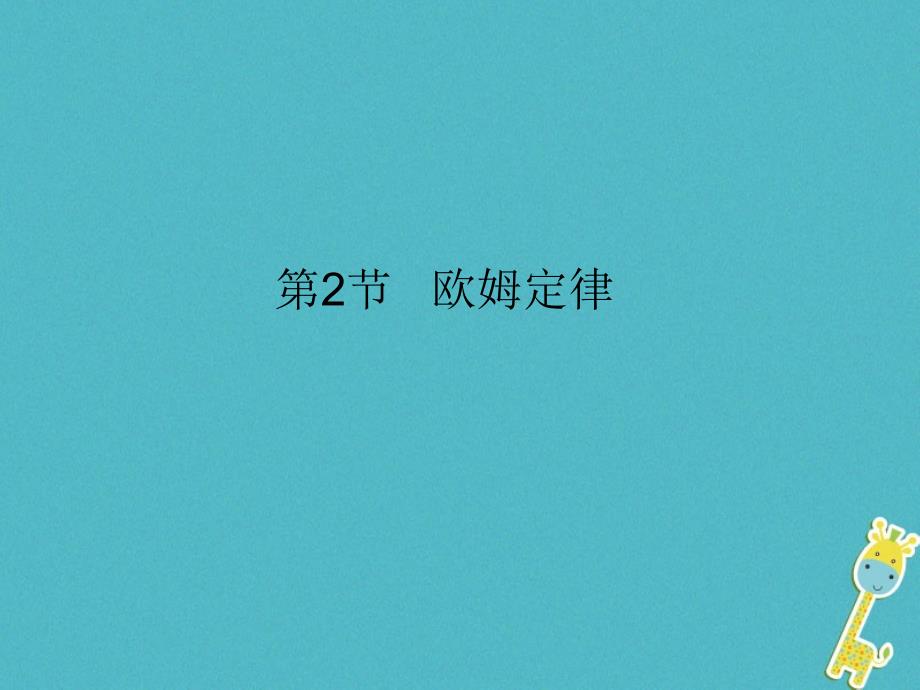 第2节　欧姆定律